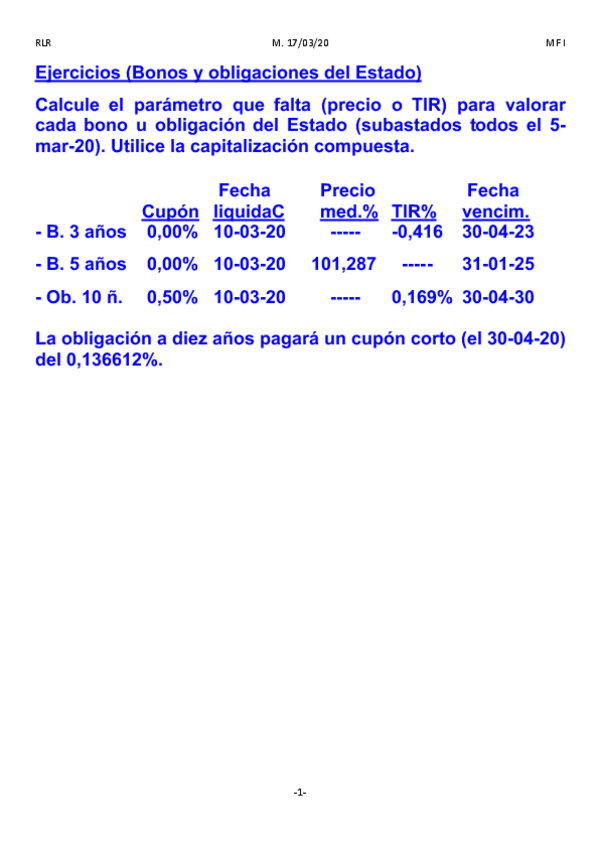 RLR M. 17/03/20 M F I

Ejercicios (Bonos y obligaciones del Estado)

Calcule el parámetro que falta (precio o TIR) para valorar cada bono u obligación del Estado (subastados todos el 5-mar-20). Utilice la capitalización compuesta.

| | Cupón | Fecha liquidaC | Precio med.% | TIR% | Fecha vencim. |
|---|---|---|---|---|---|
| - B. 3 años | 0,00% | 10-03-20 | ----- | -0,416 | 30-04-23 |
| - B. 5 años | 0,00% | 10-03-20 | 101,287 | ----- | 31-01-25 |
| - Ob. 10 ñ. | 0,50% | 10-03-20 | ----- | 0,169% | 30-04-30 |

La obligación a diez años pagará un cupón corto (el 30-04-20) del 0,136612%.

-1-